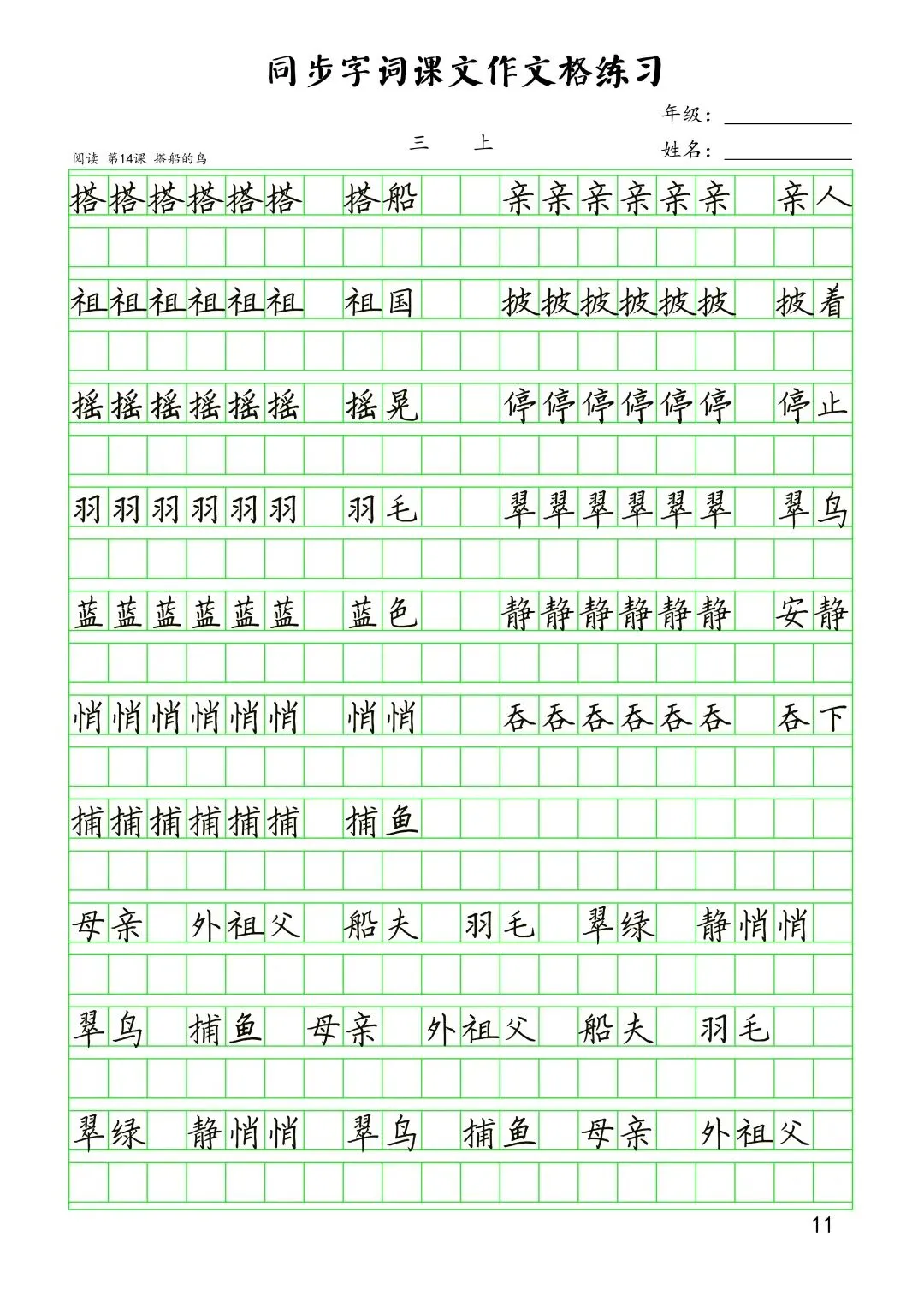 同步字词课文作文格练习

年级：

三　上

姓名：

阅读 第14课 搭船的鸟

搭搭搭搭搭搭 搭船 亲亲亲亲亲亲 亲人

祖祖祖祖祖祖 祖国 披披披披披披 披着

摇摇摇摇摇摇 摇晃 停停停停停停 停止

羽羽羽羽羽羽 羽毛 翠翠翠翠翠翠 翠鸟

蓝蓝蓝蓝蓝蓝 蓝色 静静静静静静 安静

悄悄悄悄悄悄 悄悄 吞吞吞吞吞吞 吞下

捕捕捕捕捕捕 捕鱼

母亲 外祖父 船夫 羽毛 翠绿 静悄悄

翠鸟 捕鱼 母亲 外祖父 船夫 羽毛

翠绿 静悄悄 翠鸟 捕鱼 母亲 外祖父

11